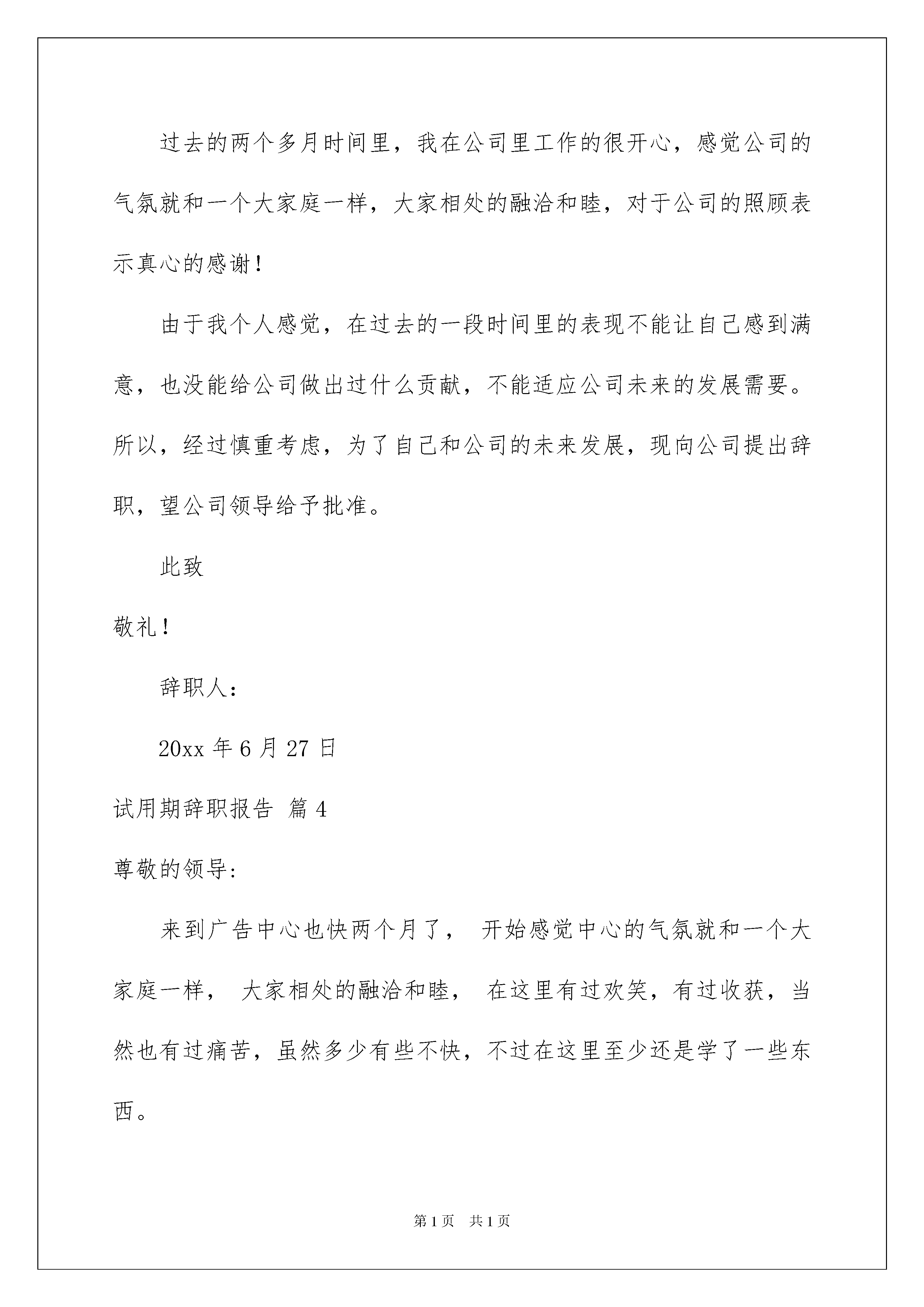 过去的两个多月时间里，我在公司里工作的很开心，感觉公司的气氛就和一个大家庭一样，大家相处的融洽和睦，对于公司的照顾表示真心的感谢！

由于我个人感觉，在过去的一段时间里的表现不能让自己感到满意，也没能给公司做出过什么贡献，不能适应公司未来的发展需要。所以，经过慎重考虑，为了自己和公司的未来发展，现向公司提出辞职，望公司领导给予批准。

此致

敬礼！

辞职人：

20xx年6月27日

试用期辞职报告 篇4

尊敬的领导：

来到广告中心也快两个月了，开始感觉中心的气氛就和一个大家庭一样，大家相处的融洽和睦，在这里有过欢笑，有过收获，当然也有过痛苦，虽然多少有些不快，不过在这里至少还是学了一些东西。

第1页 共1页